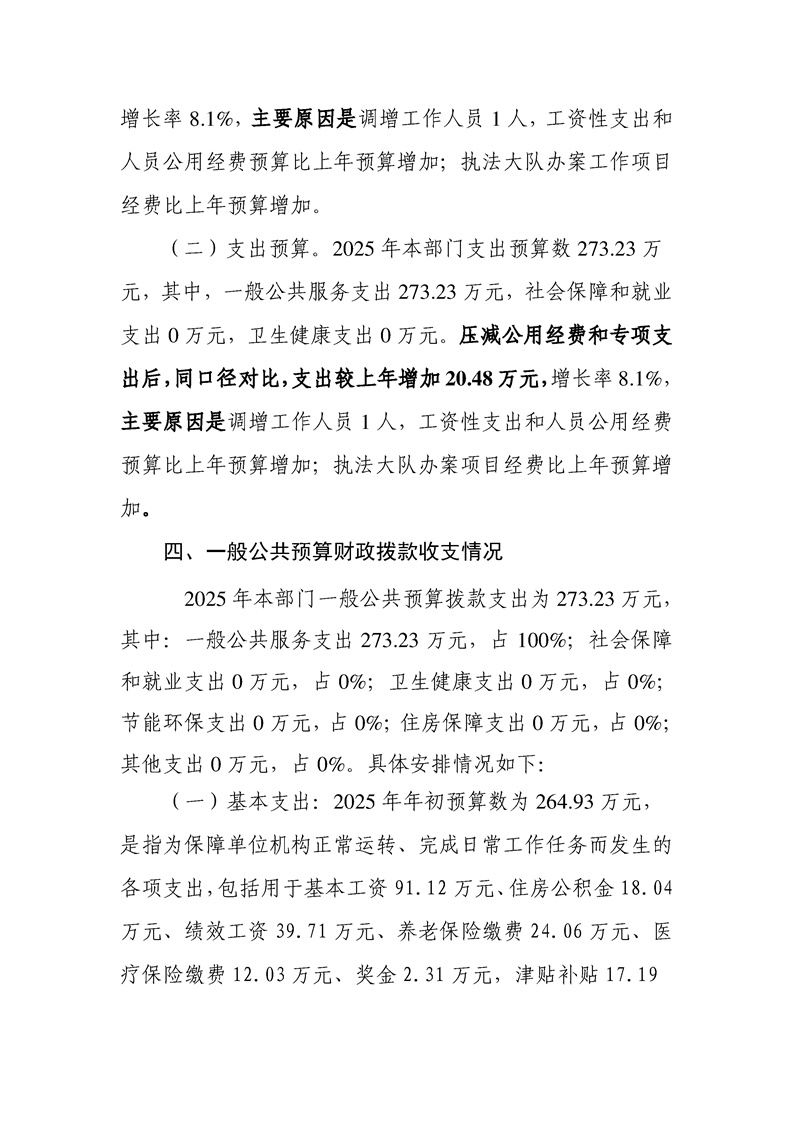 增长率 8.1%，主要原因是调增工作人员 1 人，工资性支出和人员公用经费预算比上年预算增加；执法大队办案工作项目经费比上年预算增加。

（二）支出预算。2025 年本部门支出预算数 273.23 万元，其中，一般公共服务支出 273.23 万元，社会保障和就业支出 0 万元，卫生健康支出 0 万元。压减公用经费和专项支出后，同口径对比，支出较上年增加 20.48 万元，增长率 8.1%，主要原因是调增工作人员 1 人，工资性支出和人员公用经费预算比上年预算增加；执法大队办案项目经费比上年预算增加。

四、一般公共预算财政拨款收支情况

2025 年本部门一般公共预算拨款支出为 273.23 万元，其中：一般公共服务支出 273.23 万元，占 100%；社会保障和就业支出 0 万元，占 0%；卫生健康支出 0 万元，占 0%；节能环保支出 0 万元，占 0%；住房保障支出 0 万元，占 0%；其他支出 0 万元，占 0%。具体安排情况如下：

（一）基本支出：2025 年年初预算数为 264.93 万元，是指为保障单位机构正常运转、完成日常工作任务而发生的各项支出，包括用于基本工资 91.12 万元、住房公积金 18.04 万元、绩效工资 39.71 万元、养老保险缴费 24.06 万元、医疗保险缴费 12.03 万元、奖金 2.31 万元，津贴补贴 17.19